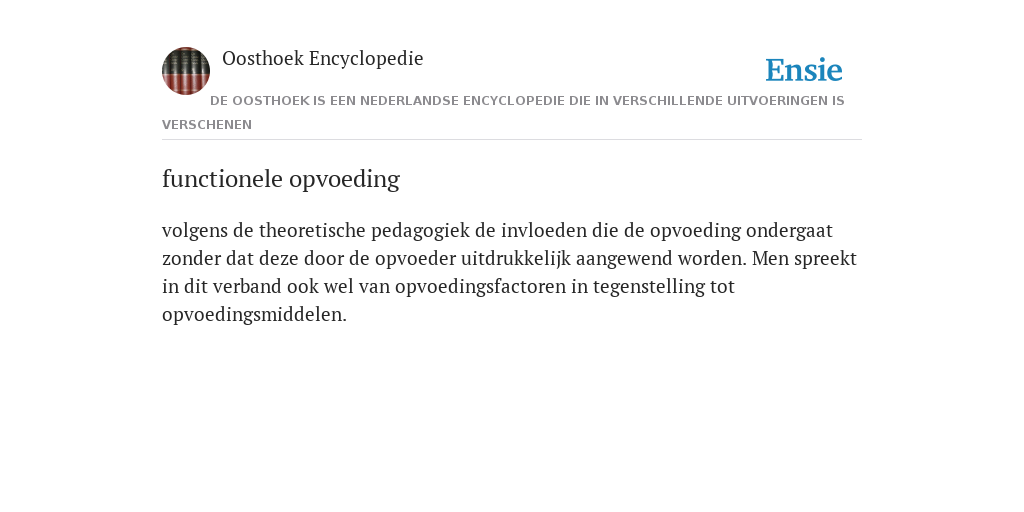 Oosthoek Encyclopedie

Ensie

DE OOSTHOEK IS EEN NEDERLANDSE ENCYCLOPEDIE DIE IN VERSCHILLENDE UITVOERINGEN IS VERSCHENEN

functionele opvoeding

volgens de theoretische pedagogiek de invloeden die de opvoeding ondergaat zonder dat deze door de opvoeder uitdrukkelijk aangewend worden. Men spreekt in dit verband ook wel van opvoedingsfactoren in tegenstelling tot opvoedingsmiddelen.